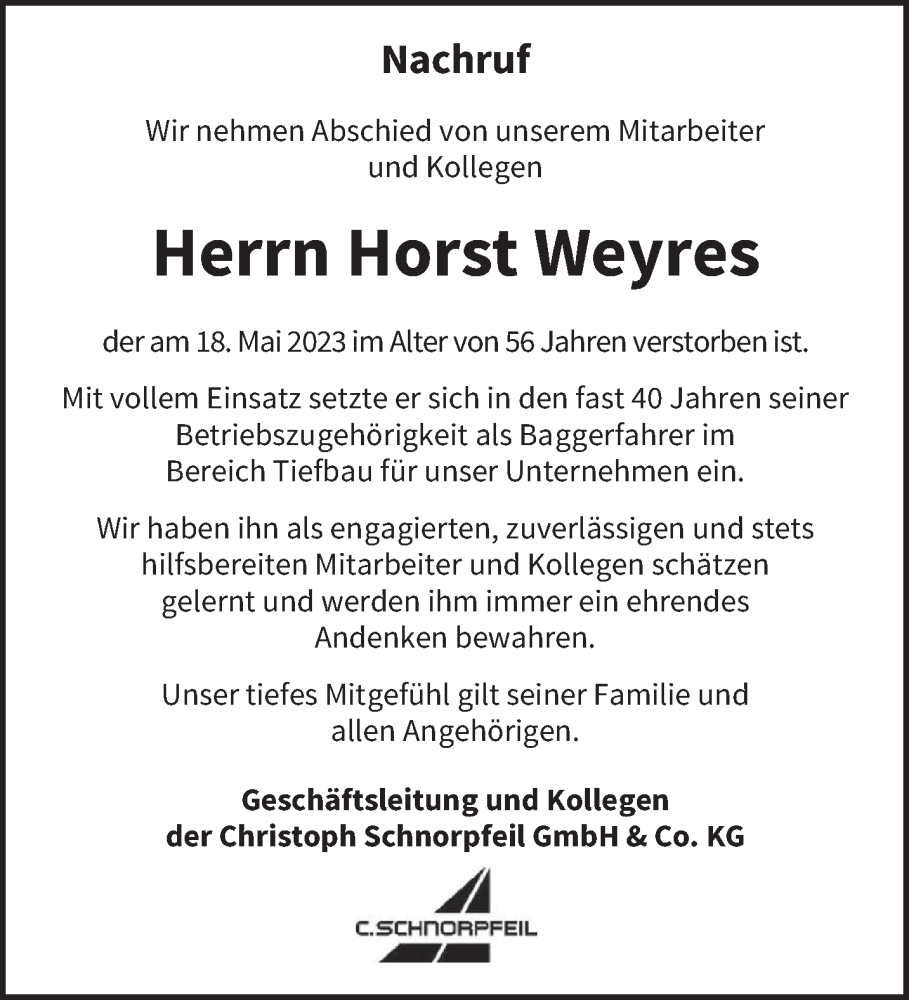 Nachruf

Wir nehmen Abschied von unserem Mitarbeiter und Kollegen

Herrn Horst Weyres

der am 18. Mai 2023 im Alter von 56 Jahren verstorben ist.

Mit vollem Einsatz setzte er sich in den fast 40 Jahren seiner Betriebszugehörigkeit als Baggerfahrer im Bereich Tiefbau für unser Unternehmen ein.

Wir haben ihn als engagierten, zuverlässigen und stets hilfsbereiten Mitarbeiter und Kollegen schätzen gelernt und werden ihm immer ein ehrendes Andenken bewahren.

Unser tiefes Mitgefühl gilt seiner Familie und allen Angehörigen.

Geschäftsleitung und Kollegen
der Christoph Schnorpfeil GmbH & Co. KG

C.SCHNORPFEIL